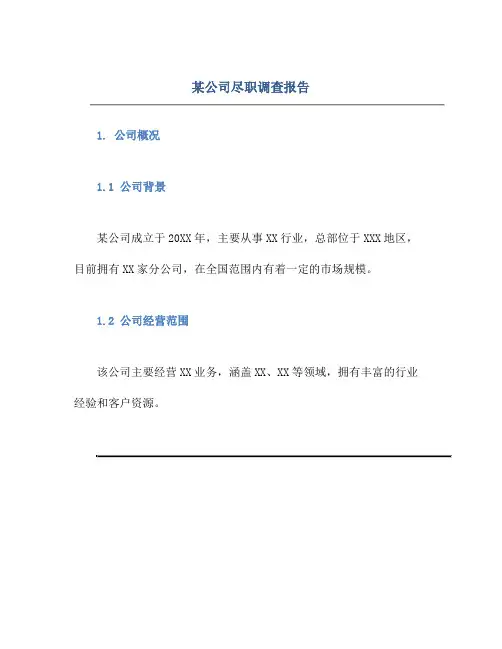 某公司尽职调查报告

1. 公司概况

1.1 公司背景

某公司成立于20XX年，主要从事XX行业，总部位于XXX地区，目前拥有XX家分公司，在全国范围内有着一定的市场规模。

1.2 公司经营范围

该公司主要经营XX业务，涵盖XX、XX等领域，拥有丰富的行业经验和客户资源。